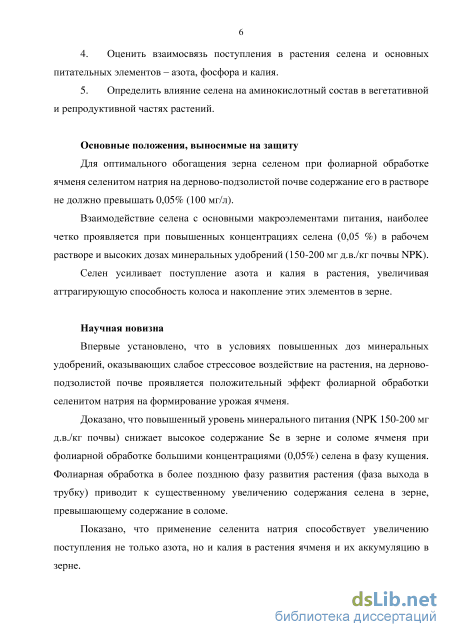 6

4. Оценить взаимосвязь поступления в растения селена и основных питательных элементов – азота, фосфора и калия.

5. Определить влияние селена на аминокислотный состав в вегетативной и репродуктивной частях растений.

Основные положения, выносимые на защиту

Для оптимального обогащения зерна селеном при фолиарной обработке ячменя селенитом натрия на дерново-подзолистой почве содержание его в растворе не должно превышать 0,05% (100 мг/л).

Взаимодействие селена с основными макроэлементами питания, наиболее четко проявляется при повышенных концентрациях селена (0,05 %) в рабочем растворе и высоких дозах минеральных удобрений (150-200 мг д.в./кг почвы NPK).

Селен усиливает поступление азота и калия в растения, увеличивая аттрагирующую способность колоса и накопление этих элементов в зерне.

Научная новизна

Впервые установлено, что в условиях повышенных доз минеральных удобрений, оказывающих слабое стрессовое воздействие на растения, на дерново-подзолистой почве проявляется положительный эффект фолиарной обработки селенитом натрия на формирование урожая ячменя.

Доказано, что повышенный уровень минерального питания (NPK 150-200 мг д.в./кг почвы) снижает высокое содержание Se в зерне и соломе ячменя при фолиарной обработке большими концентрациями (0,05%) селена в фазу кущения. Фолиарная обработка в более позднюю фазу развития растения (фаза выхода в трубку) приводит к существенному увеличению содержания селена в зерне, превышающему содержание в соломе.

Показано, что применение селенита натрия способствует увеличению поступления не только азота, но и калия в растения ячменя и их аккумуляцию в зерне.

dsLib.net
библиотека диссертаций